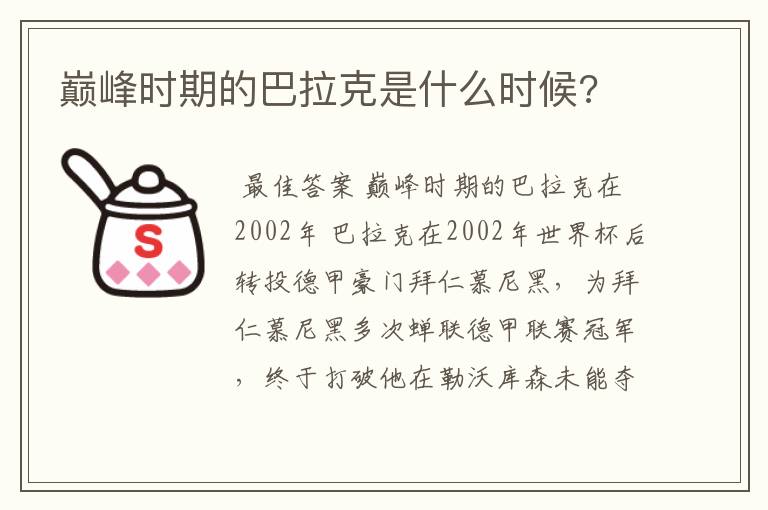 巅峰时期的巴拉克是什么时候?

S

最佳答案 巅峰时期的巴拉克在2002年 巴拉克在2002年世界杯后转投德甲豪门拜仁慕尼黑，为拜仁慕尼黑多次蝉联德甲联赛冠军，终于打破他在勒沃库森未能夺